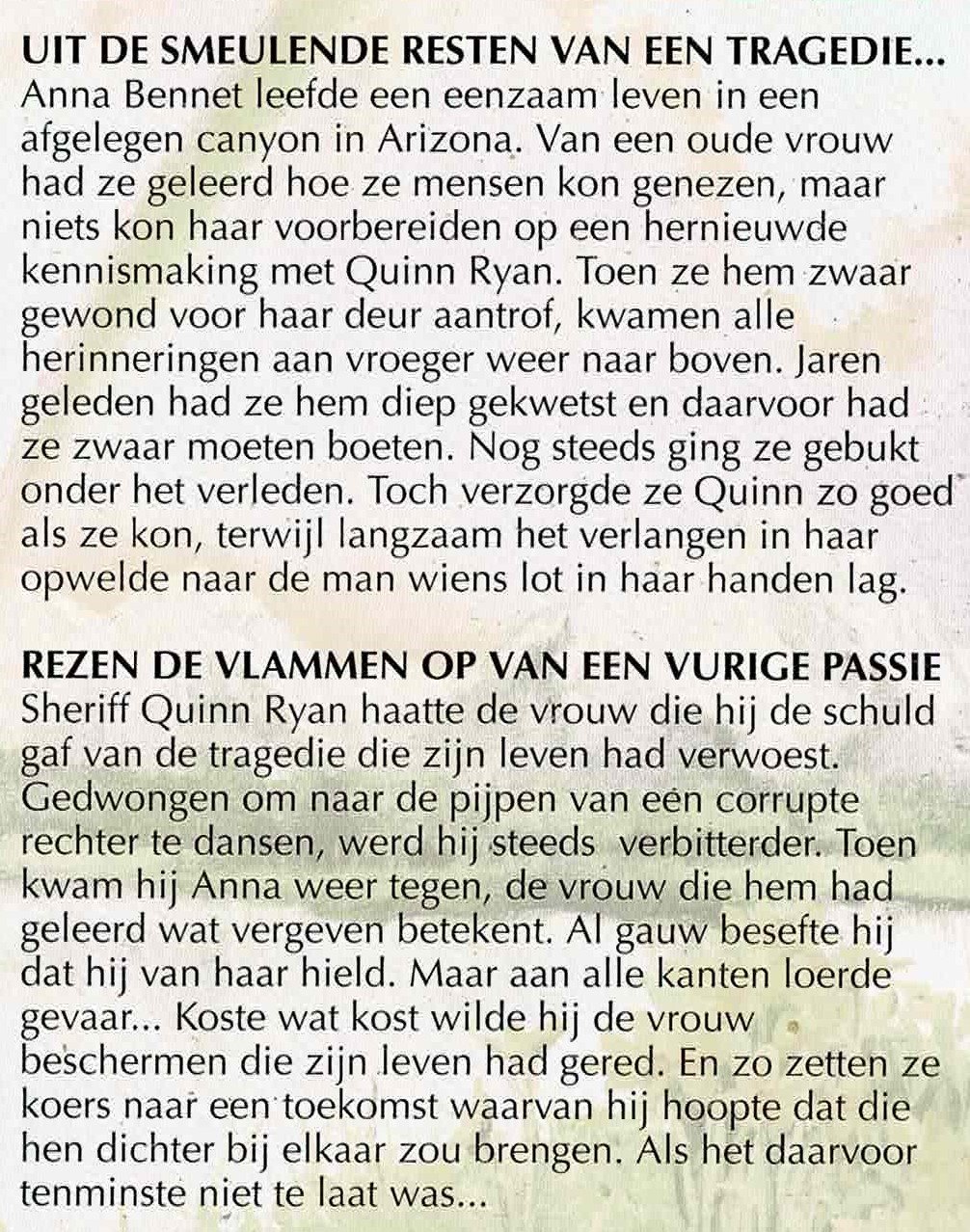 UIT DE SMEULENDE RESTEN VAN EEN TRAGEDIE...
Anna Bennet leefde een eenzaam leven in een afgelegen canyon in Arizona. Van een oude vrouw had ze geleerd hoe ze mensen kon genezen, maar niets kon haar voorbereiden op een hernieuwde kennismaking met Quinn Ryan. Toen ze hem zwaar gewond voor haar deur aantrof, kwamen alle herinneringen aan vroeger weer naar boven. Jaren geleden had ze hem diep gekwetst en daarvoor had ze zwaar moeten boeten. Nog steeds ging ze gebukt onder het verleden. Toch verzorgde ze Quinn zo goed als ze kon, terwijl langzaam het verlangen in haar opwelde naar de man wiens lot in haar handen lag.

REZEN DE VLAMMEN OP VAN EEN VURIGE PASSIE
Sheriff Quinn Ryan haatte de vrouw die hij de schuld gaf van de tragedie die zijn leven had verwoest. Gedwongen om naar de pijpen van een corrupte rechter te dansen, werd hij steeds verbitterder. Toen kwam hij Anna weer tegen, de vrouw die hem had geleerd wat vergeven betekent. Al gauw besefte hij dat hij van haar hield. Maar aan alle kanten loerde gevaar... Koste wat kost wilde hij de vrouw beschermen die zijn leven had gered. En zo zetten ze koers naar een toekomst waarvan hij hoopte dat die hen dichter bij elkaar zou brengen. Als het daarvoor tenminste niet te laat was...